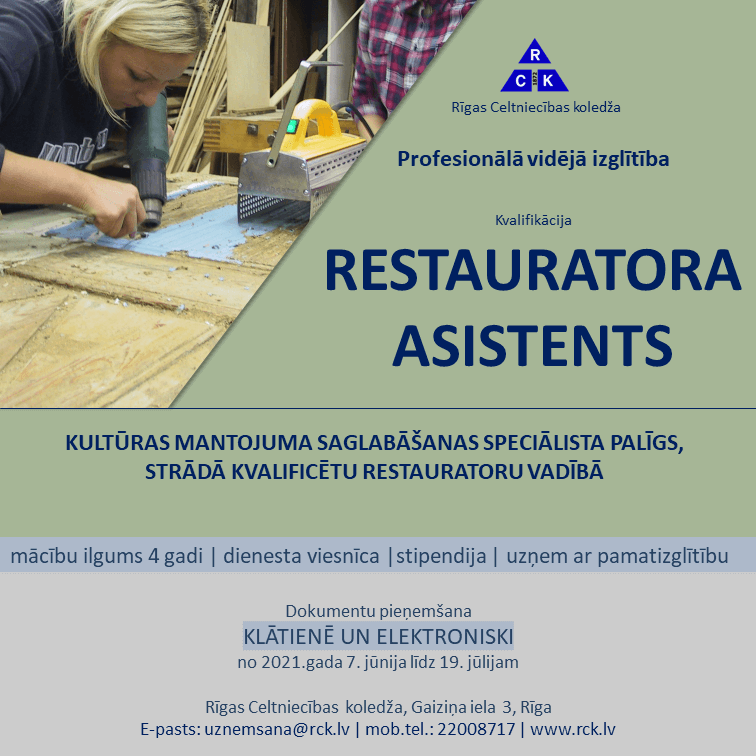 R
C K
1872
Rīgas Celtniecības koledža

Profesionālā vidējā izglītība

Kvalifikācija
RESTAURATORA ASISTENTS

KULTŪRAS MANTOJUMA SAGLABĀŠANAS SPECIĀLISTA PALĪGS, STRĀDĀ KVALIFICĒTU RESTAURATORU VADĪBĀ

mācību ilgums 4 gadi | dienesta viesnīca |stipendija | uzņem ar pamatizglītību

Dokumentu pieņemšana
KLĀTIENĒ UN ELEKTRONISKI
no 2021.gada 7. jūnija līdz 19. jūlijam

Rīgas Celtniecības koledža, Gaiziņa iela 3, Rīga
E-pasts: uznemsana@rck.lv | mob.tel.: 22008717 | www.rck.lv